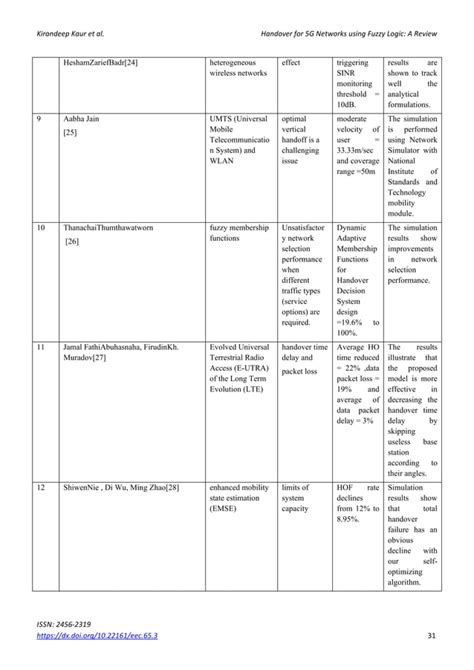 Kirandeep Kaur et al.

Handover for 5G Networks using Fuzzy Logic: A Review

| | HeshamZariefBadr[24] | heterogeneous wireless networks | effect | triggering SINR monitoring threshold = 10dB. | results are shown to track well the analytical formulations. |
|---|---|---|---|---|---|
| 9 | Aabha Jain [25] | UMTS (Universal Mobile Telecommunication System) and WLAN | optimal vertical handoff is a challenging issue | moderate velocity of user = 33.33m/sec and coverage range =50m | The simulation is performed using Network Simulator with National Institute of Standards and Technology mobility module. |
| 10 | ThanachaiThumthawatworn [26] | fuzzy membership functions | Unsatisfactory network selection performance when different traffic types (service options) are required. | Dynamic Adaptive Membership Functions for Handover Decision System design =19.6% to 100%. | The simulation results show improvements in network selection performance. |
| 11 | Jamal FathiAbuhasnaha, FirudinKh. Muradov[27] | Evolved Universal Terrestrial Radio Access (E-UTRA) of the Long Term Evolution (LTE) | handover time delay and packet loss | Average HO time reduced = 22% ,data packet loss = 19% and average of data packet delay = 3% | The results illustrate that the proposed model is more effective in decreasing the handover time delay by skipping useless base station according to their angles. |
| 12 | ShiwenNie , Di Wu, Ming Zhao[28] | enhanced mobility state estimation (EMSE) | limits of system capacity | HOF rate declines from 12% to 8.95%. | Simulation results show that total handover failure has an obvious decline with our self-optimizing algorithm. |

ISSN: 2456-2319
https://dx.doi.org/10.22161/eec.65.3

31